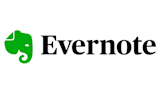 Evernote